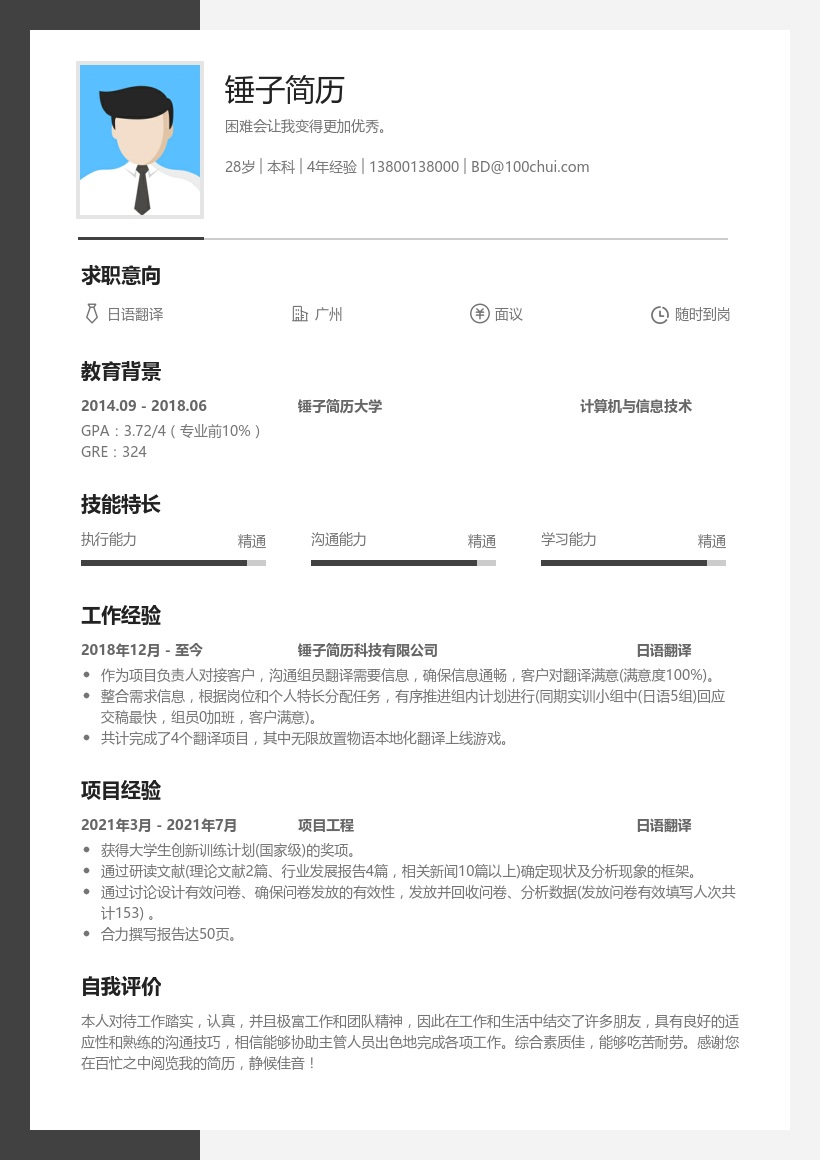 锤子简历

困难会让我变得更加优秀。

28岁 | 本科 | 4年经验 | 13800138000 | BD@100chui.com

求职意向

日语翻译 广州 面议 随时到岗

教育背景

2014.09 - 2018.06 锤子简历大学 计算机与信息技术

GPA：3.72/4（专业前10%）
GRE：324

技能特长

执行能力 精通 沟通能力 精通 学习能力 精通

工作经验

2018年12月 - 至今 锤子简历科技有限公司 日语翻译

- 作为项目负责人对接客户，沟通组员翻译需要信息，确保信息通畅，客户对翻译满意(满意度100%)。
- 整合需求信息，根据岗位和个人特长分配任务，有序推进组内计划进行(同期实训小组中(日语5组)回应交稿最快，组员0加班，客户满意)。
- 共计完成了4个翻译项目，其中无限放置物语本地化翻译上线游戏。

项目经验

2021年3月 - 2021年7月 项目工程 日语翻译

- 获得大学生创新训练计划(国家级)的奖项。
- 通过研读文献(理论文献2篇、行业发展报告4篇，相关新闻10篇以上)确定现状及分析现象的框架。
- 通过讨论设计有效问卷、确保问卷发放的有效性，发放并回收问卷、分析数据(发放问卷有效填写人次共计153)。
- 合力撰写报告达50页。

自我评价

本人对待工作踏实，认真，并且极富工作和团队精神，因此在工作和生活中结交了许多朋友，具有良好的适应性和熟练的沟通技巧，相信能够协助主管人员出色地完成各项工作。综合素质佳，能够吃苦耐劳。感谢您在百忙之中阅览我的简历，静候佳音！